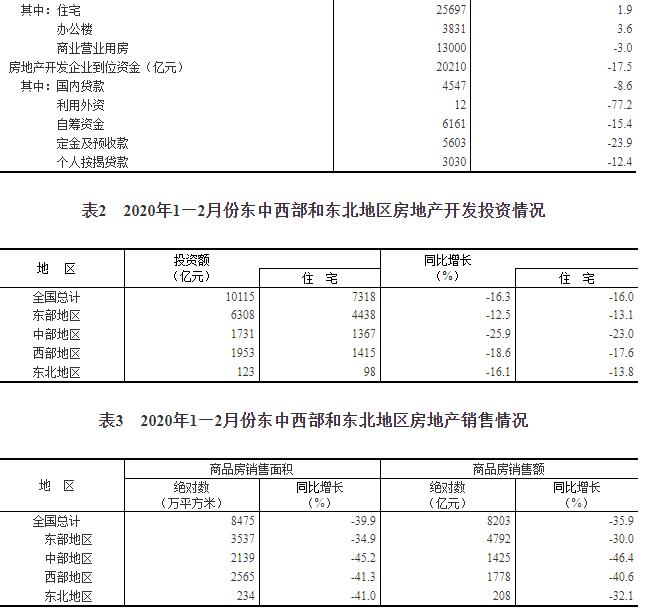 |  |  |  |
|---|---|---|
| 其中：住宅 | 25697 | 1.9 |
| 办公楼 | 3831 | 3.6 |
| 商业营业用房 | 13000 | -3.0 |
| 房地产开发企业到位资金（亿元） | 20210 | -17.5 |
| 其中：国内贷款 | 4547 | -8.6 |
| 利用外资 | 12 | -77.2 |
| 自筹资金 | 6161 | -15.4 |
| 定金及预收款 | 5603 | -23.9 |
| 个人按揭贷款 | 3030 | -12.4 |

表2　2020年1—2月份东中西部和东北地区房地产开发投资情况

| 地　区 | 投资额（亿元） | 住　宅 | 同比增长（%） | 住　宅 |
|---|---|---|---|---|
| 全国总计 | 10115 | 7318 | -16.3 | -16.0 |
| 东部地区 | 6308 | 4438 | -12.5 | -13.1 |
| 中部地区 | 1731 | 1367 | -25.9 | -23.0 |
| 西部地区 | 1953 | 1415 | -18.6 | -17.6 |
| 东北地区 | 123 | 98 | -16.1 | -13.8 |

表3　2020年1—2月份东中西部和东北地区房地产销售情况

| 地　区 | 商品房销售面积 绝对数（万平方米） | 商品房销售面积 同比增长（%） | 商品房销售额 绝对数（亿元） | 商品房销售额 同比增长（%） |
|---|---|---|---|---|
| 全国总计 | 8475 | -39.9 | 8203 | -35.9 |
| 东部地区 | 3537 | -34.9 | 4792 | -30.0 |
| 中部地区 | 2139 | -45.2 | 1425 | -46.4 |
| 西部地区 | 2565 | -41.3 | 1778 | -40.6 |
| 东北地区 | 234 | -41.0 | 208 | -32.1 |